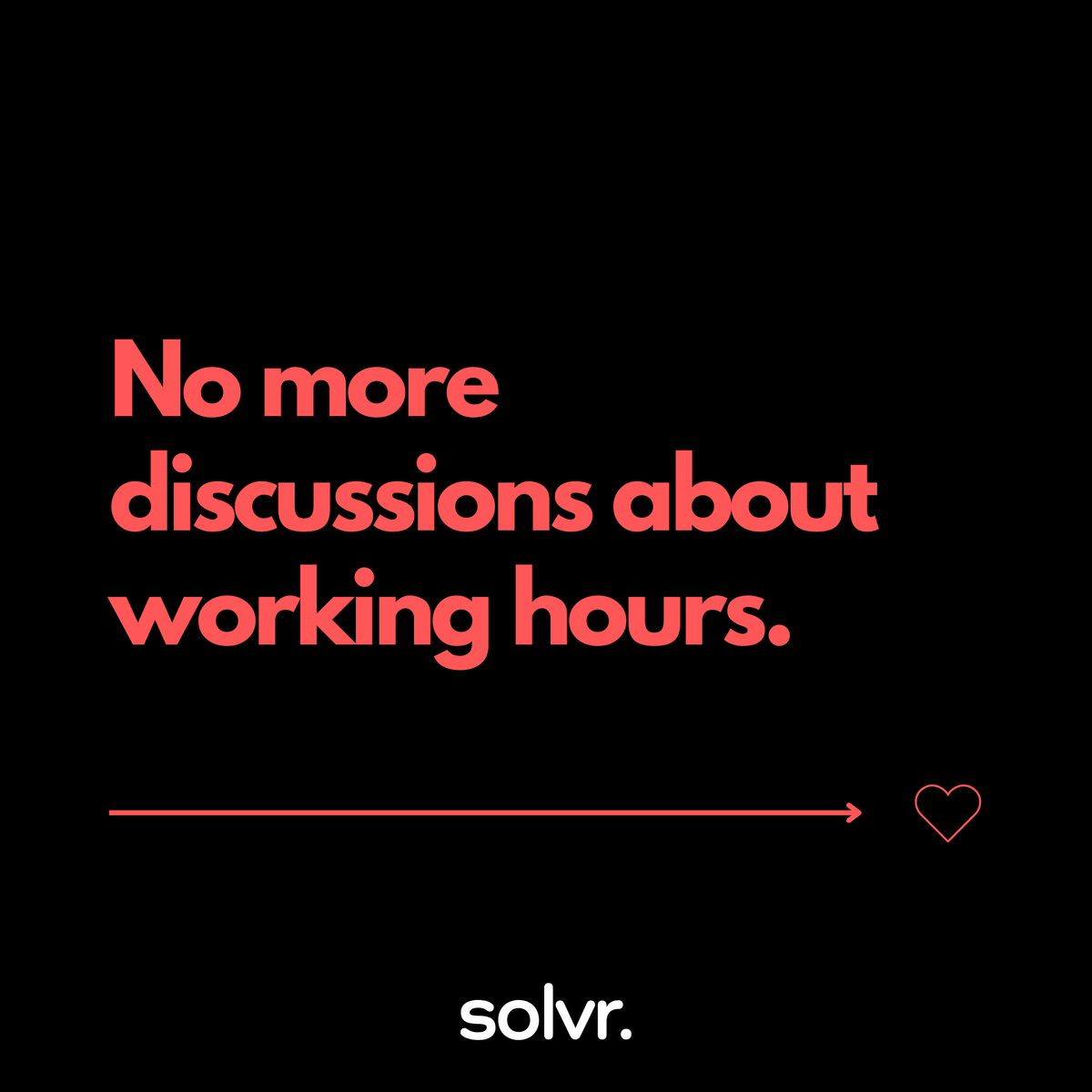 No more discussions about working hours.

solvr.